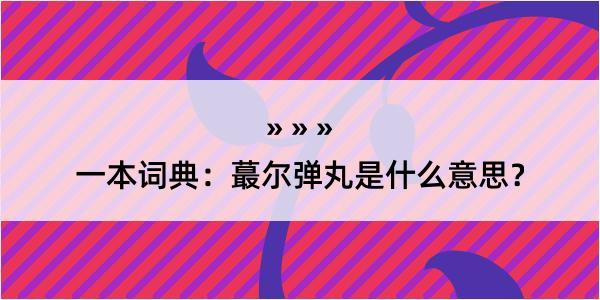 » » »

一本词典：蕞尔弹丸是什么意思？